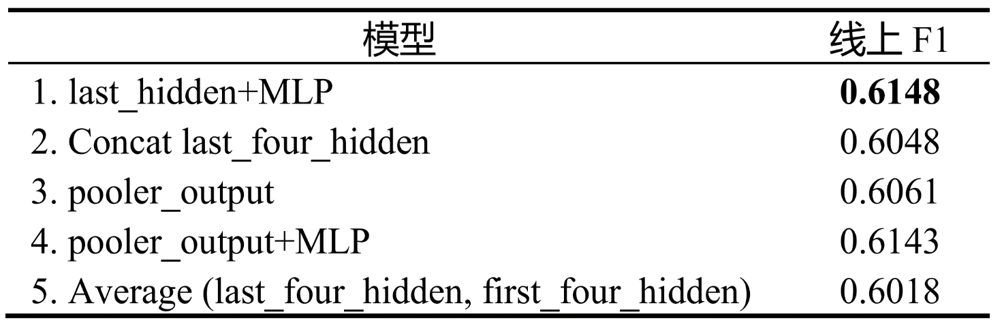 | 模型 | 线上 F1 |
|---|---|
| 1. last_hidden+MLP | **0.6148** |
| 2. Concat last_four_hidden | 0.6048 |
| 3. pooler_output | 0.6061 |
| 4. pooler_output+MLP | 0.6143 |
| 5. Average (last_four_hidden, first_four_hidden) | 0.6018 |